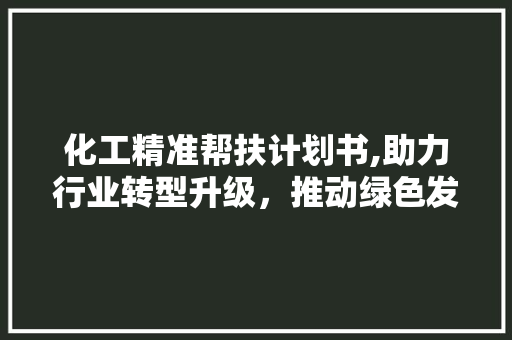 化工精准帮扶计划书,助力行业转型升级，推动绿色发